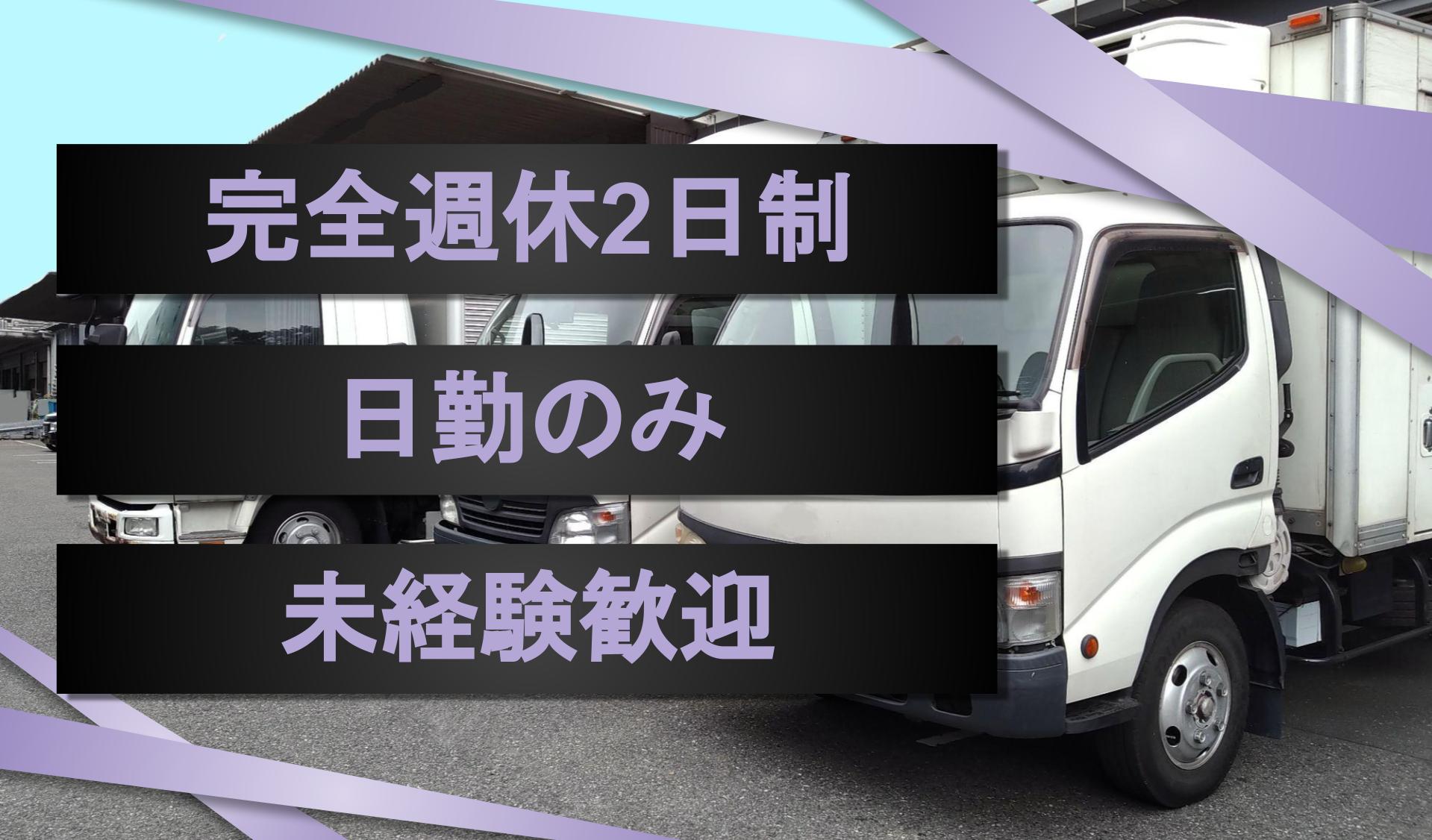 完全週休2日制

日勤のみ

未経験歓迎